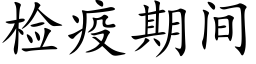 检疫期间